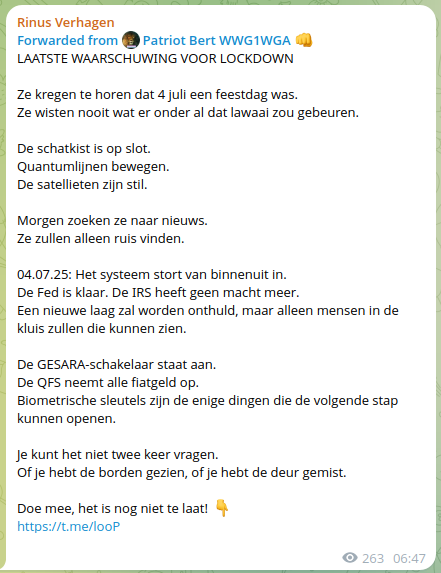 Rinus Verhagen
Forwarded from Patriot Bert WWG1WGA 👊
LAATSTE WAARSCHUWING VOOR LOCKDOWN

Ze kregen te horen dat 4 juli een feestdag was.
Ze wisten nooit wat er onder al dat lawaai zou gebeuren.

De schatkist is op slot.
Quantumlijnen bewegen.
De satellieten zijn stil.

Morgen zoeken ze naar nieuws.
Ze zullen alleen ruis vinden.

04.07.25: Het systeem stort van binnenuit in.
De Fed is klaar. De IRS heeft geen macht meer.
Een nieuwe laag zal worden onthuld, maar alleen mensen in de kluis zullen die kunnen zien.

De GESARA-schakelaar staat aan.
De QFS neemt alle fiatgeld op.
Biometrische sleutels zijn de enige dingen die de volgende stap kunnen openen.

Je kunt het niet twee keer vragen.
Of je hebt de borden gezien, of je hebt de deur gemist.

Doe mee, het is nog niet te laat! 👇
https://t.me/looP

263 06:47